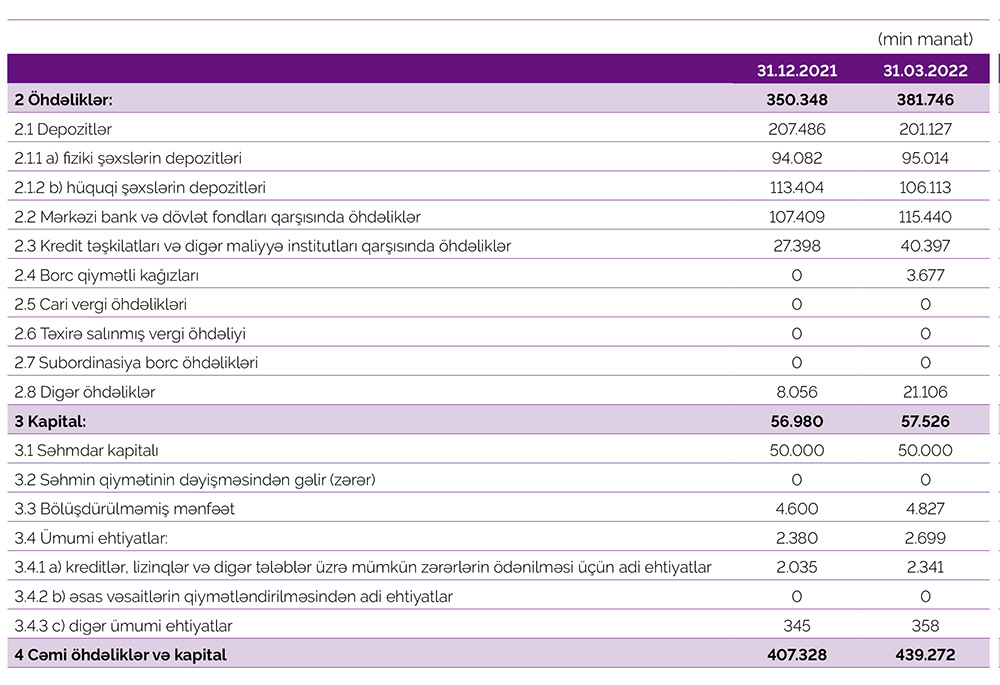 (min manat)

| | 31.12.2021 | 31.03.2022 |
|---|---|---|
| 2 Öhdəliklər: | 350.348 | 381.746 |
| 2.1 Depozitlər | 207.486 | 201.127 |
| 2.1.1 a) fiziki şəxslərin depozitləri | 94.082 | 95.014 |
| 2.1.2 b) hüquqi şəxslərin depozitləri | 113.404 | 106.113 |
| 2.2 Mərkəzi bank və dövlət fondları qarşısında öhdəliklər | 107.409 | 115.440 |
| 2.3 Kredit təşkilatları və digər maliyyə institutları qarşısında öhdəliklər | 27.398 | 40.397 |
| 2.4 Borc qiymətli kağızları | 0 | 3.677 |
| 2.5 Cari vergi öhdəlikləri | 0 | 0 |
| 2.6 Təxirə salınmış vergi öhdəliyi | 0 | 0 |
| 2.7 Subordinasiya borc öhdəlikləri | 0 | 0 |
| 2.8 Digər öhdəliklər | 8.056 | 21.106 |
| 3 Kapital: | 56.980 | 57.526 |
| 3.1 Səhmdar kapitalı | 50.000 | 50.000 |
| 3.2 Səhmin qiymətinin dəyişməsindən gəlir (zərər) | 0 | 0 |
| 3.3 Bölüşdürülməmiş mənfəət | 4.600 | 4.827 |
| 3.4 Ümumi ehtiyatlar: | 2.380 | 2.699 |
| 3.4.1 a) kreditlər, lizinqlər və digər tələblər üzrə mümkün zərərlərin ödənilməsi üçün adi ehtiyatlar | 2.035 | 2.341 |
| 3.4.2 b) əsas vəsaitlərin qiymətləndirilməsindən adi ehtiyatlar | 0 | 0 |
| 3.4.3 c) digər ümumi ehtiyatlar | 345 | 358 |
| 4 Cəmi öhdəliklər və kapital | 407.328 | 439.272 |